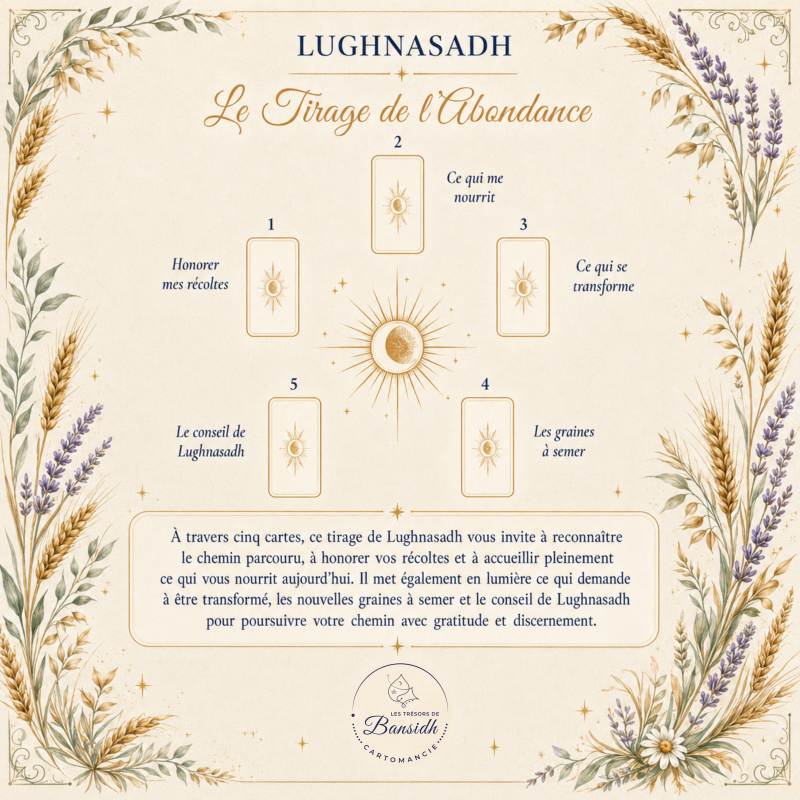 LUGHNASADH

Le Tirage de l'Abondance

2

Ce qui me nourrit

1

Honorer mes récoltes

3

Ce qui se transforme

5

Le conseil de Lughnasadh

4

Les graines à semer

À travers cinq cartes, ce tirage de Lughnasadh vous invite à reconnaître le chemin parcouru, à honorer vos récoltes et à accueillir pleinement ce qui vous nourrit aujourd'hui. Il met également en lumière ce qui demande à être transformé, les nouvelles graines à semer et le conseil de Lughnasadh pour poursuivre votre chemin avec gratitude et discernement.

LES TRÉSORS DE
Bansidh
CARTOMANCIE